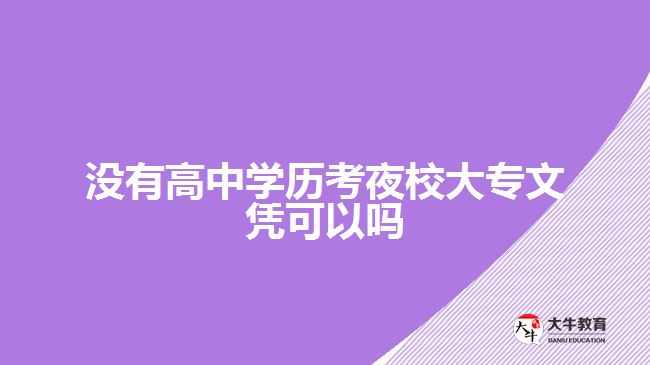 没有高中学历考夜校大专文凭可以吗

大牛
大牛教育
DANIU EDUCATION